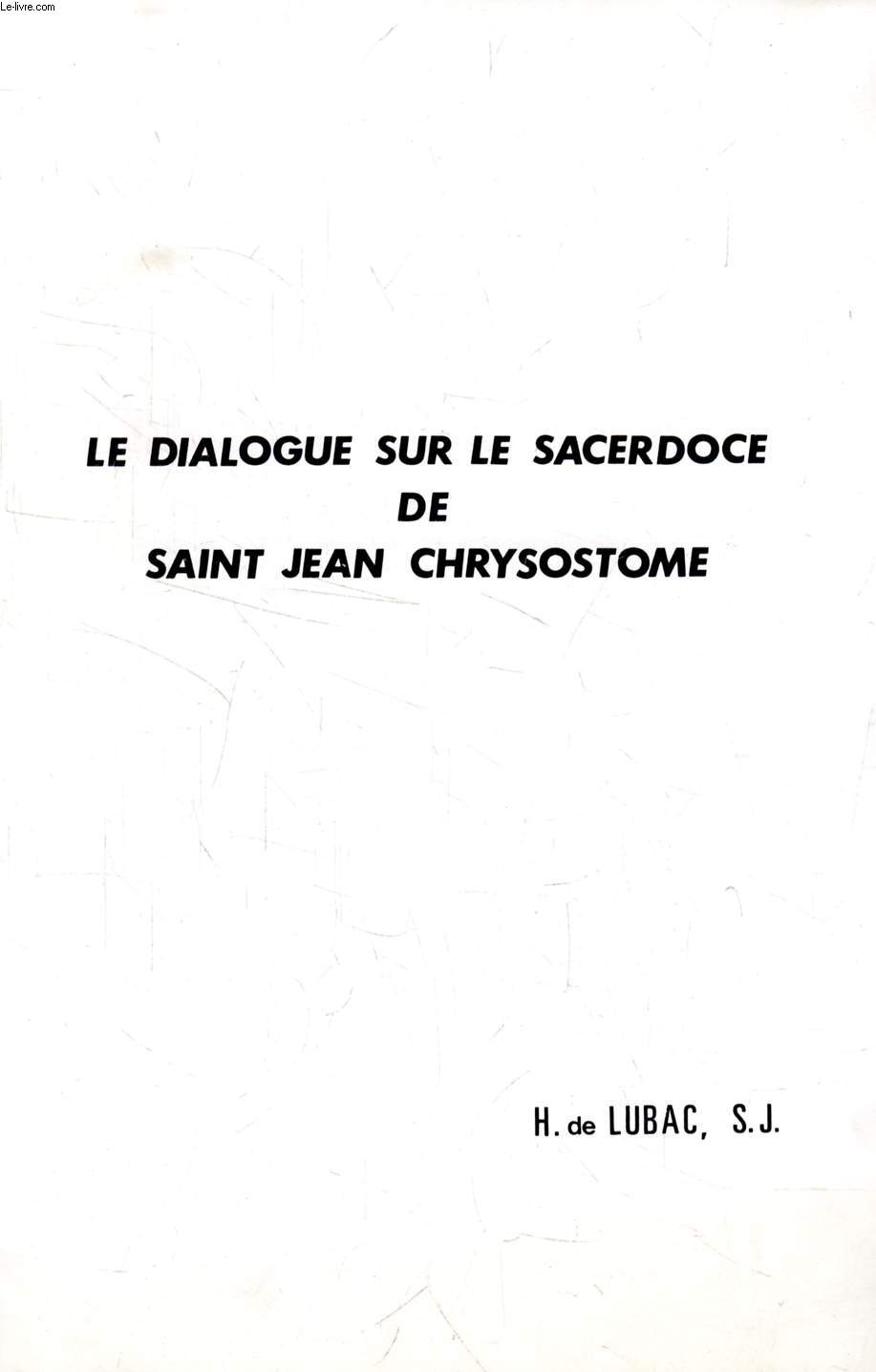 Le-livre.com

LE DIALOGUE SUR LE SACERDOCE
DE
SAINT JEAN CHRYSOSTOME

H. de LUBAC, S.J.